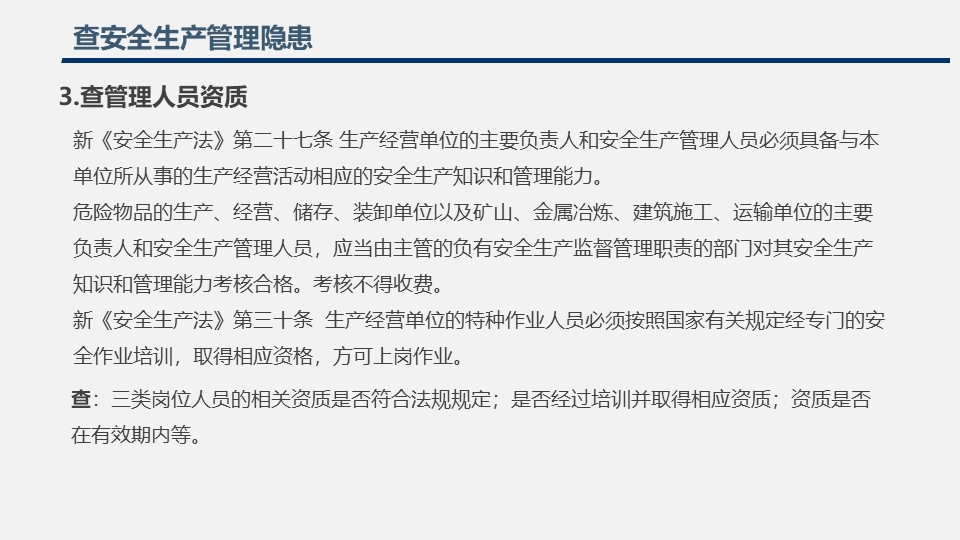 查安全生产管理隐患

3.查管理人员资质

新《安全生产法》第二十七条 生产经营单位的主要负责人和安全生产管理人员必须具备与本单位所从事的生产经营活动相应的安全生产知识和管理能力。

危险物品的生产、经营、储存、装卸单位以及矿山、金属冶炼、建筑施工、运输单位的主要负责人和安全生产管理人员，应当由主管的负有安全生产监督管理职责的部门对其安全生产知识和管理能力考核合格。考核不得收费。

新《安全生产法》第三十条 生产经营单位的特种作业人员必须按照国家有关规定经专门的安全作业培训，取得相应资格，方可上岗作业。

查：三类岗位人员的相关资质是否符合法规规定；是否经过培训并取得相应资质；资质是否在有效期内等。